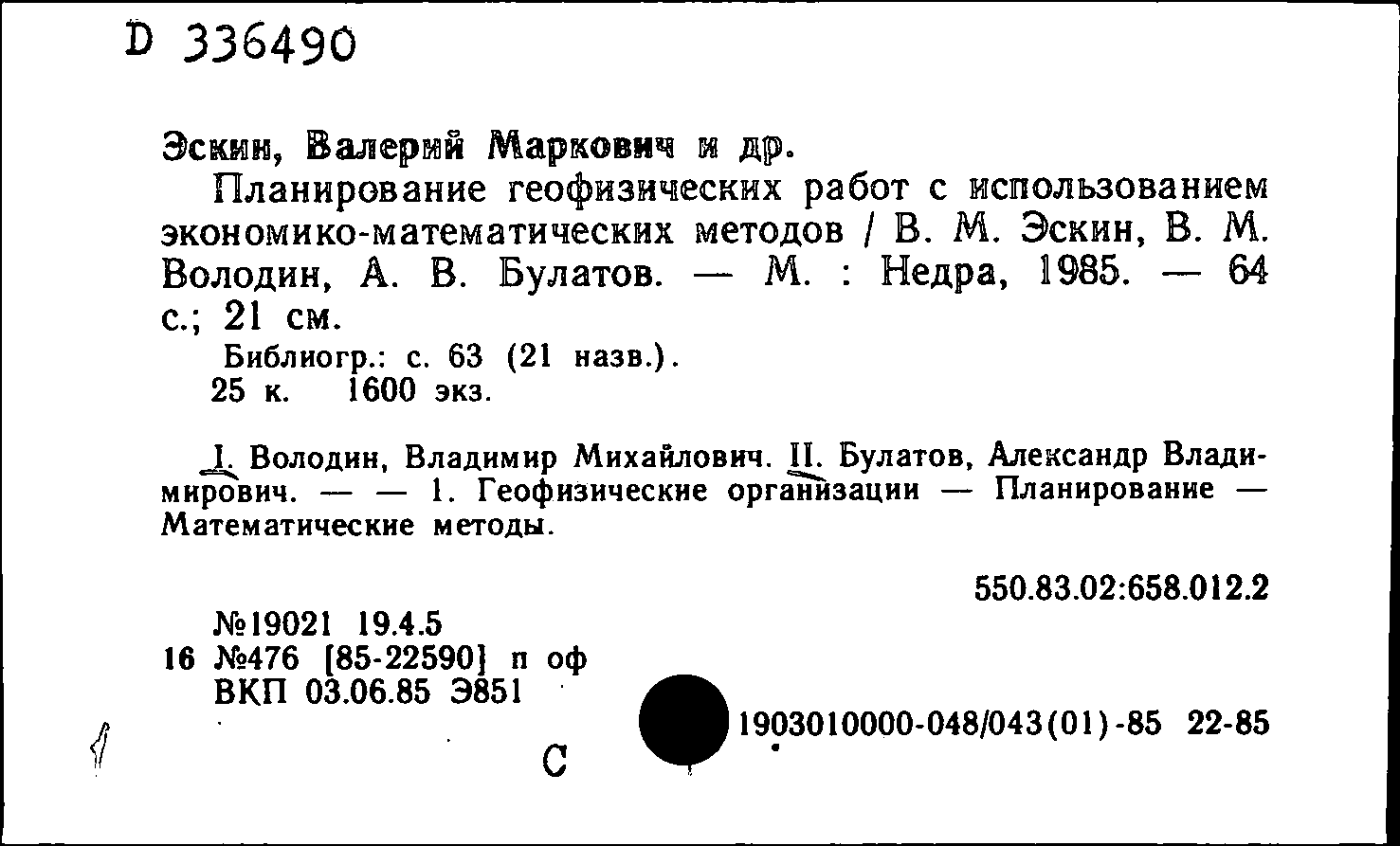 D 336490

Эскин, Валерий Маркович и др.

Планирование геофизических работ с использованием экономико-математических методов / В. М. Эскин, В. М. Володин, А. В. Булатов. — М. : Недра, 1985. — 64 с.; 21 см.

Библиогр.: с. 63 (21 назв.).

25 к. 1600 экз.

I. Володин, Владимир Михайлович. II. Булатов, Александр Владимирович. — — 1. Геофизические организации — Планирование — Математические методы.

550.83.02:658.012.2

№19021 19.4.5
16 №476 [85-22590] п оф
ВКП 03.06.85 Э851

С

1903010000-048/043(01)-85 22-85